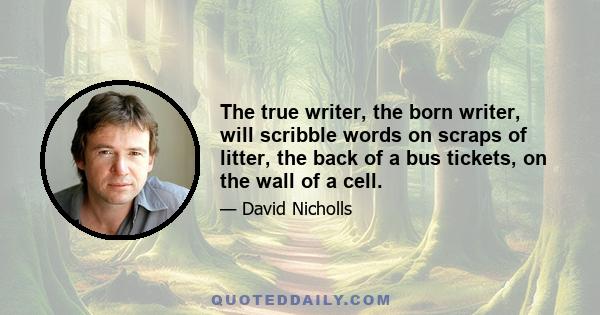 The true writer, the born writer, will scribble words on scraps of litter, the back of a bus tickets, on the wall of a cell.

— David Nicholls

QUOTEDDAILY.COM